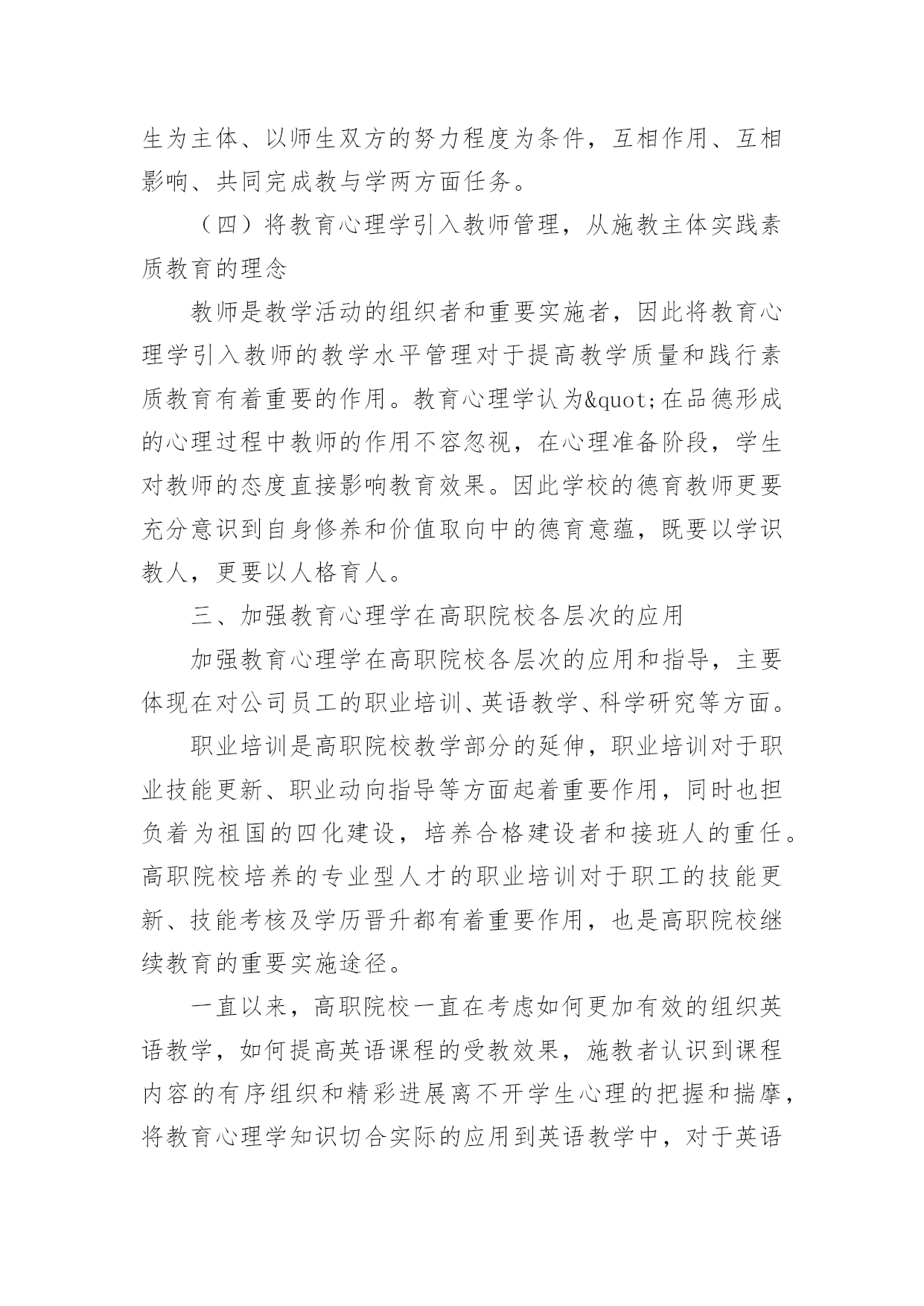 生为主体、以师生双方的努力程度为条件，互相作用、互相影响、共同完成教与学两方面任务。

（四）将教育心理学引入教师管理，从施教主体实践素质教育的理念

教师是教学活动的组织者和重要实施者，因此将教育心理学引入教师的教学水平管理对于提高教学质量和践行素质教育有着重要的作用。教育心理学认为&quot;在品德形成的心理过程中教师的作用不容忽视，在心理准备阶段，学生对教师的态度直接影响教育效果。因此学校的德育教师更要充分意识到自身修养和价值取向中的德育意蕴，既要以学识教人，更要以人格育人。

三、加强教育心理学在高职院校各层次的应用

加强教育心理学在高职院校各层次的应用和指导，主要体现在对公司员工的职业培训、英语教学、科学研究等方面。

职业培训是高职院校教学部分的延伸，职业培训对于职业技能更新、职业动向指导等方面起着重要作用，同时也担负着为祖国的四化建设，培养合格建设者和接班人的重任。高职院校培养的专业型人才的职业培训对于职工的技能更新、技能考核及学历晋升都有着重要作用，也是高职院校继续教育的重要实施途径。

一直以来，高职院校一直在考虑如何更加有效的组织英语教学，如何提高英语课程的受教效果，施教者认识到课程内容的有序组织和精彩进展离不开学生心理的把握和揣摩，将教育心理学知识切合实际的应用到英语教学中，对于英语